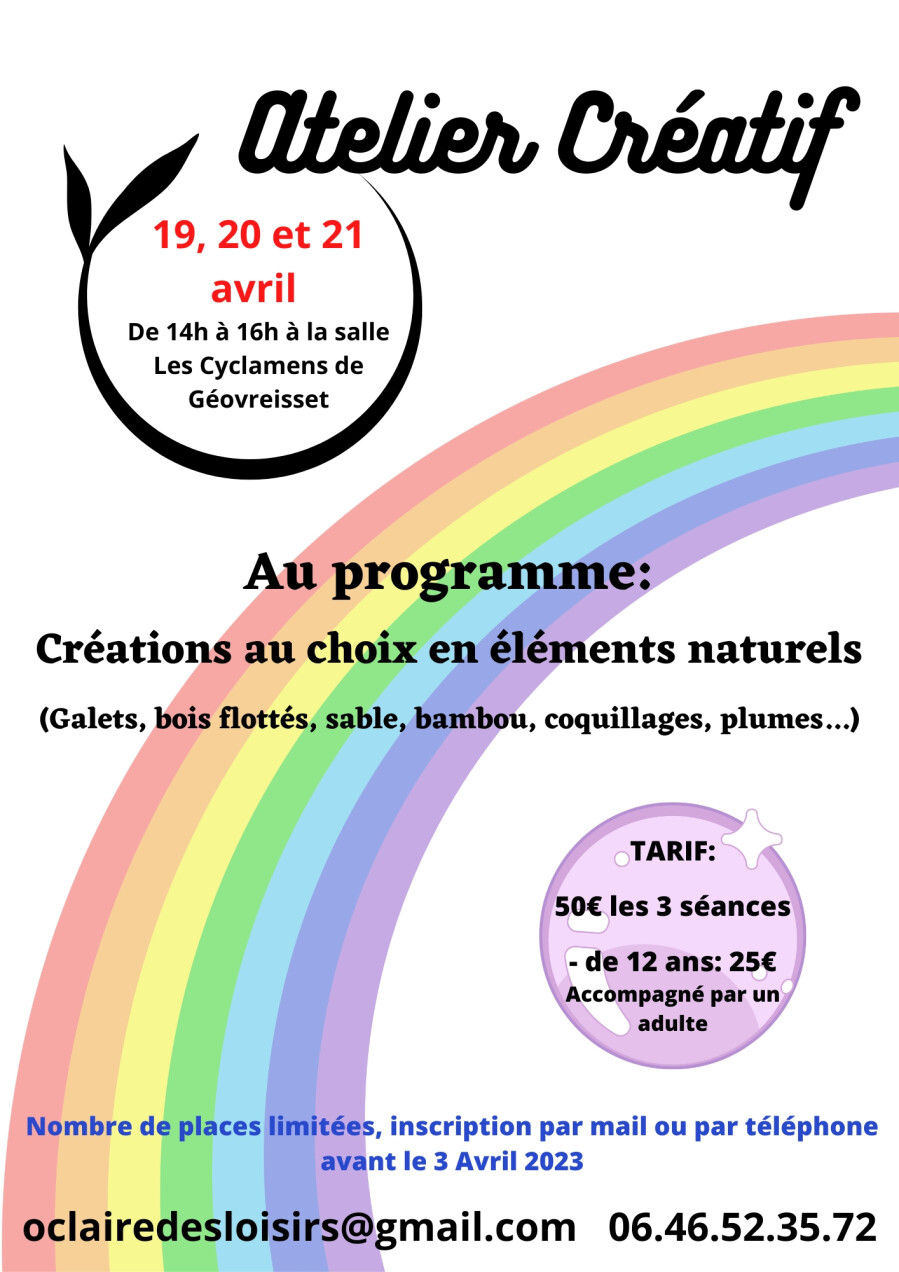 Atelier Créatif

19, 20 et 21 avril

De 14h à 16h à la salle Les Cyclamens de Géovreisset

Au programme:

Créations au choix en éléments naturels

(Galets, bois flottés, sable, bambou, coquillages, plumes...)

TARIF:

50€ les 3 séances

- de 12 ans: 25€
Accompagné par un adulte

Nombre de places limitées, inscription par mail ou par téléphone avant le 3 Avril 2023

oclairedesloisirs@gmail.com 06.46.52.35.72